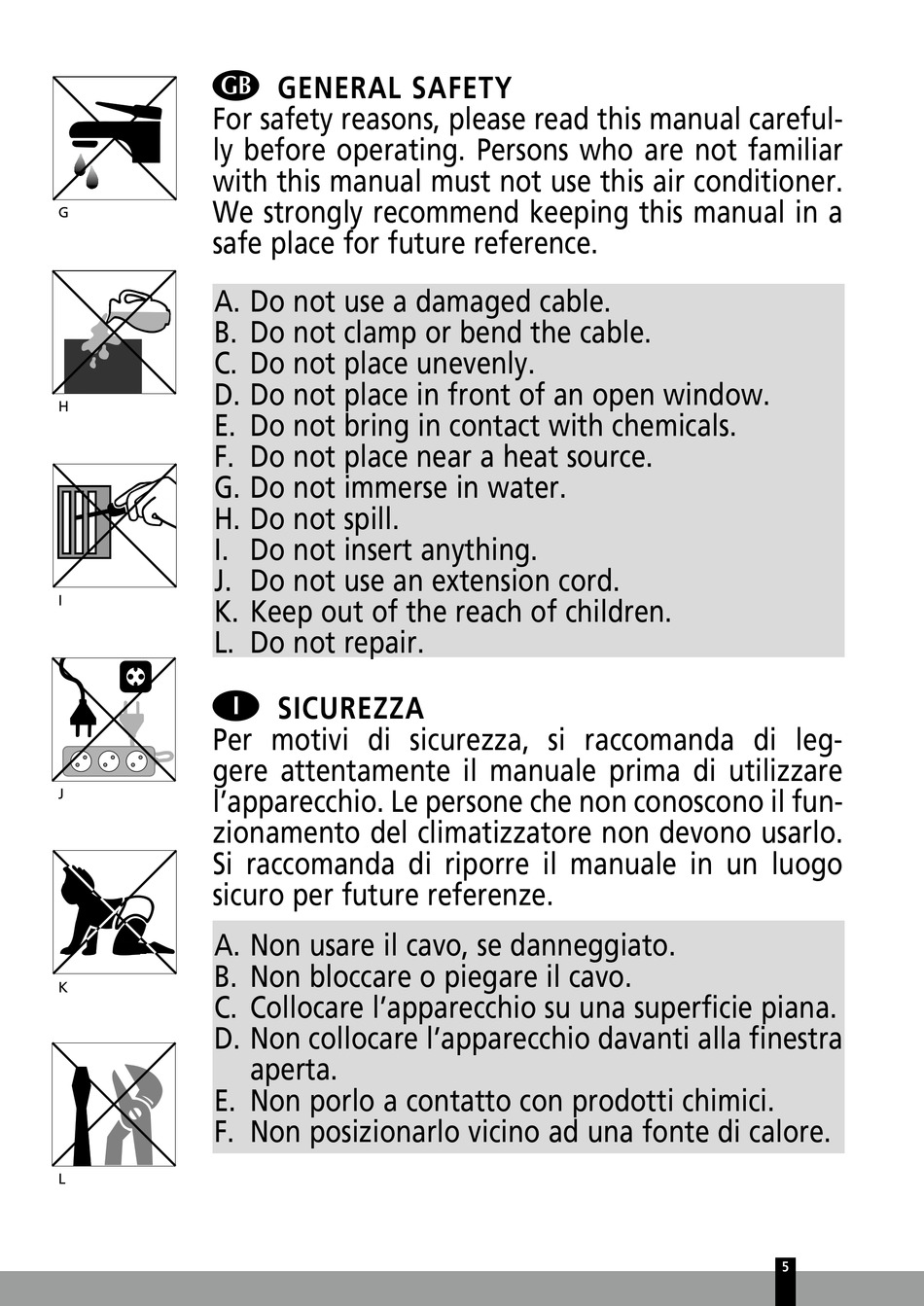 G

H

I

J

K

L

GB GENERAL SAFETY
For safety reasons, please read this manual carefully before operating. Persons who are not familiar with this manual must not use this air conditioner. We strongly recommend keeping this manual in a safe place for future reference.

A. Do not use a damaged cable.
B. Do not clamp or bend the cable.
C. Do not place unevenly.
D. Do not place in front of an open window.
E. Do not bring in contact with chemicals.
F. Do not place near a heat source.
G. Do not immerse in water.
H. Do not spill.
I. Do not insert anything.
J. Do not use an extension cord.
K. Keep out of the reach of children.
L. Do not repair.

I SICUREZZA
Per motivi di sicurezza, si raccomanda di leggere attentamente il manuale prima di utilizzare l'apparecchio. Le persone che non conoscono il funzionamento del climatizzatore non devono usarlo. Si raccomanda di riporre il manuale in un luogo sicuro per future referenze.

A. Non usare il cavo, se danneggiato.
B. Non bloccare o piegare il cavo.
C. Collocare l'apparecchio su una superficie piana.
D. Non collocare l'apparecchio davanti alla finestra aperta.
E. Non porlo a contatto con prodotti chimici.
F. Non posizionarlo vicino ad una fonte di calore.

5